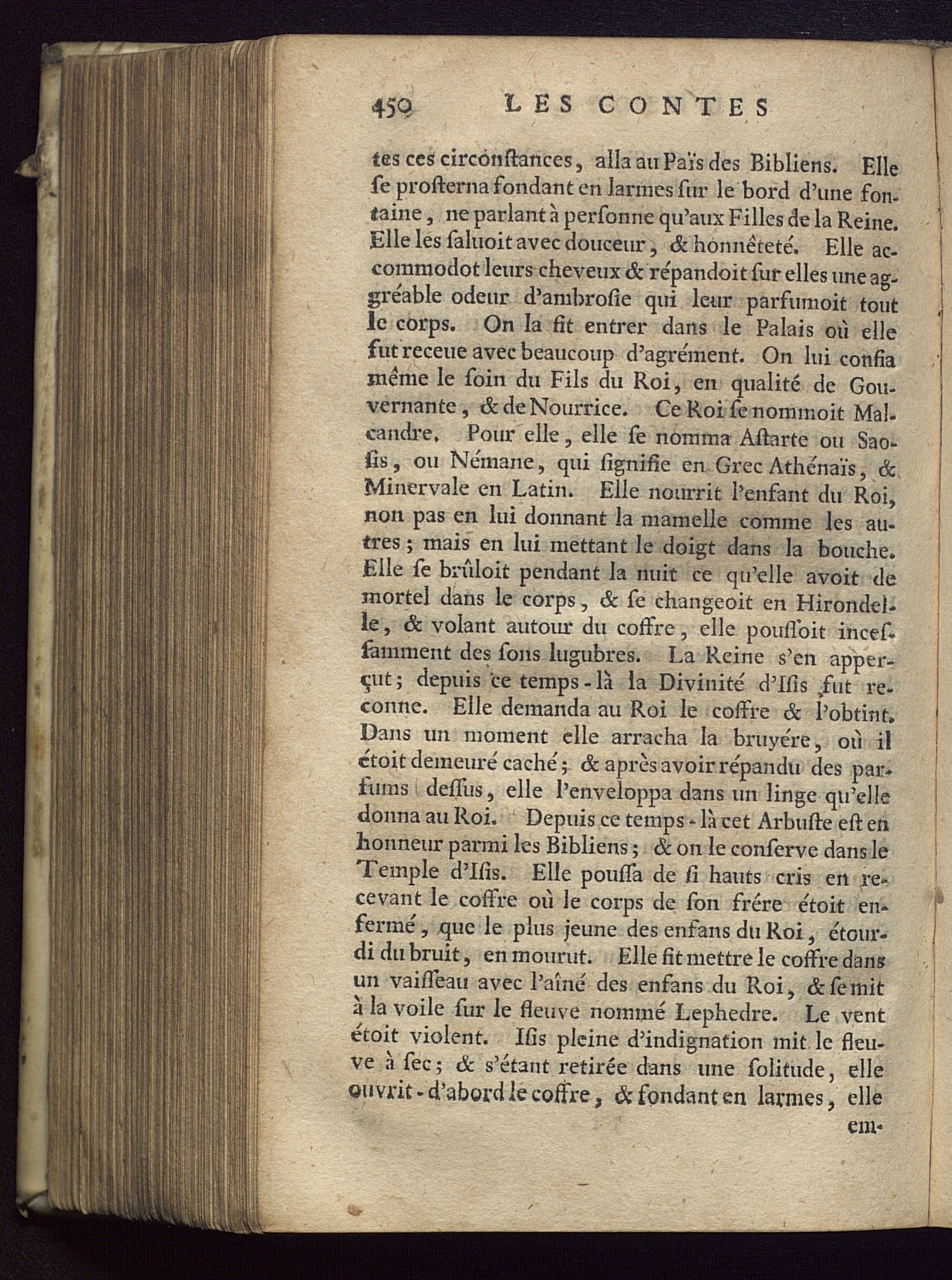 450 LES CONTES

tes ces circonſtances, alla au Païs des Bibliens. Elle ſe proſterna fondant en larmes ſur le bord d'une fontaine, ne parlant à perſonne qu'aux Filles de la Reine. Elle les ſaluoit avec douceur, & honnêteté. Elle accommodot leurs cheveux & répandoit ſur elles une aggréable odeur d'ambroſie qui leur parfumoit tout le corps. On la fit entrer dans le Palais où elle fut receue avec beaucoup d'agrément. On lui confia même le ſoin du Fils du Roi, en qualité de Gouvernante, & de Nourrice. Ce Roi ſe nommoit Malcandre. Pour elle, elle ſe nomma Aſtarte ou Saoſis, ou Némane, qui ſignifie en Grec Athénaïs, & Minervale en Latin. Elle nourrit l'enfant du Roi, non pas en lui donnant la mamelle comme les autres; mais en lui mettant le doigt dans la bouche. Elle ſe brûloit pendant la nuit ce qu'elle avoit de mortel dans le corps, & ſe changeoit en Hirondelle, & volant autour du coffre, elle pouſſoit inceſſamment des ſons lugubres. La Reine s'en apperçut; depuis ce temps-là la Divinité d'Iſis fut reconne. Elle demanda au Roi le coffre & l'obtint. Dans un moment elle arracha la bruyére, où il étoit demeuré caché; & après avoir répandu des parfums deſſus, elle l'enveloppa dans un linge qu'elle donna au Roi. Depuis ce temps-là cet Arbuſte eſt en honneur parmi les Bibliens; & on le conſerve dans le Temple d'Iſis. Elle pouſſa de ſi hauts cris en recevant le coffre où le corps de ſon frére étoit enfermé, que le plus jeune des enfans du Roi, étourdi du bruit, en mourut. Elle fit mettre le coffre dans un vaiſſeau avec l'aîné des enfans du Roi, & ſe mit à la voile ſur le fleuve nommé Lephedre. Le vent étoit violent. Iſis pleine d'indignation mit le fleuve à ſec; & s'étant retirée dans une ſolitude, elle ouvrit-d'abord le coffre, & fondant en larmes, elle em-